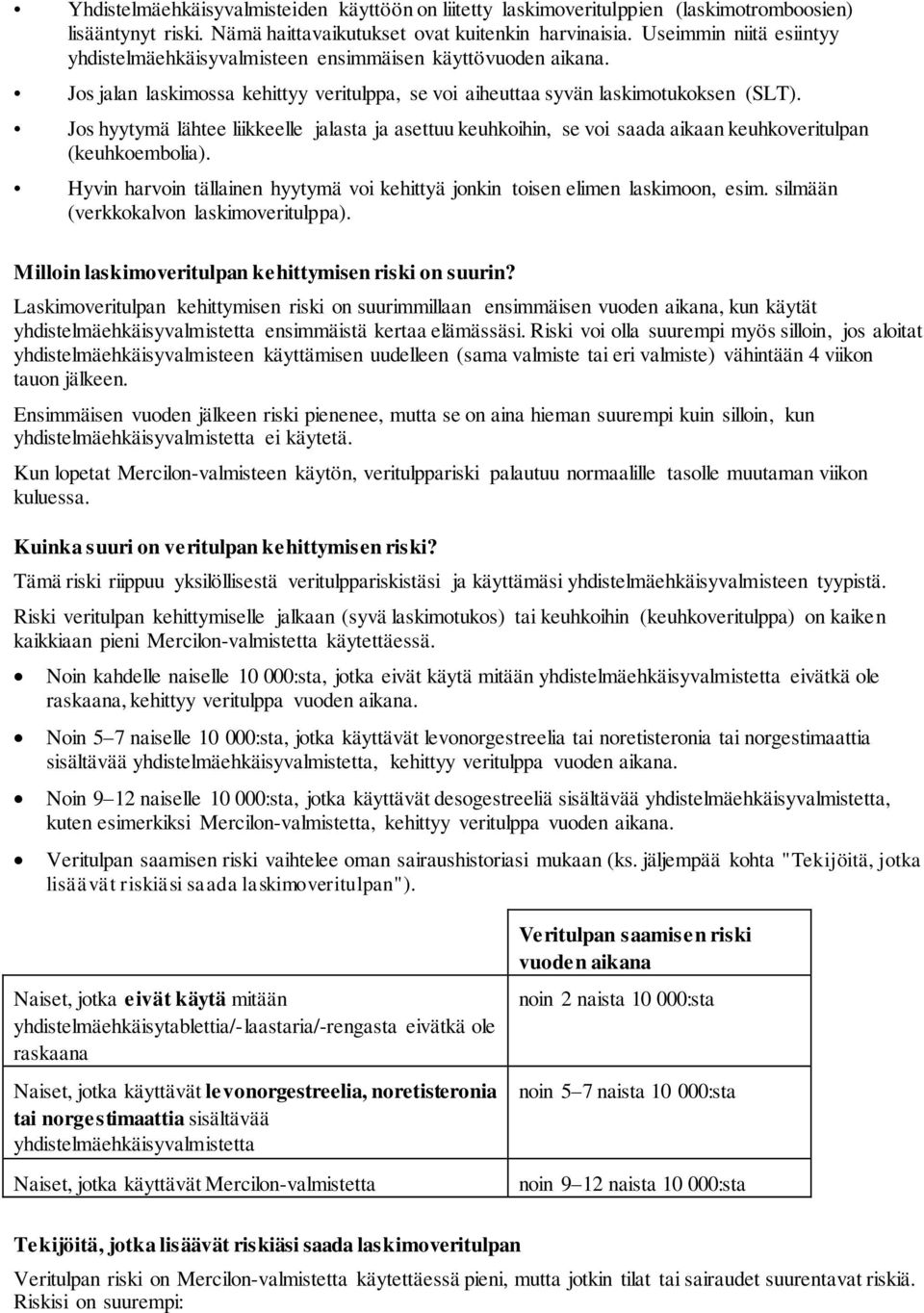 • Yhdistelmäehkäisyvalmisteiden käyttöön on liitetty laskimoveritulppien (laskimotromboosien) lisääntynyt riski. Nämä haittavaikutukset ovat kuitenkin harvinaisia. Useimmin niitä esiintyy yhdistelmäehkäisyvalmisteen ensimmäisen käyttövuoden aikana.

• Jos jalan laskimossa kehittyy veritulppa, se voi aiheuttaa syvän laskimotukoksen (SLT).

• Jos hyytymä lähtee liikkeelle jalasta ja asettuu keuhkoihin, se voi saada aikaan keuhkoveritulpan (keuhkoembolia).

• Hyvin harvoin tällainen hyytymä voi kehittyä jonkin toisen elimen laskimoon, esim. silmään (verkkokalvon laskimoveritulppa).

Milloin laskimoveritulpan kehittymisen riski on suurin?

Laskimoveritulpan kehittymisen riski on suurimmillaan ensimmäisen vuoden aikana, kun käytät yhdistelmäehkäisyvalmistetta ensimmäistä kertaa elämässäsi. Riski voi olla suurempi myös silloin, jos aloitat yhdistelmäehkäisyvalmisteen käyttämisen uudelleen (sama valmiste tai eri valmiste) vähintään 4 viikon tauon jälkeen.

Ensimmäisen vuoden jälkeen riski pienenee, mutta se on aina hieman suurempi kuin silloin, kun yhdistelmäehkäisyvalmistetta ei käytetä.

Kun lopetat Mercilon-valmisteen käytön, veritulppariski palautuu normaalille tasolle muutaman viikon kuluessa.

Kuinka suuri on veritulpan kehittymisen riski?

Tämä riski riippuu yksilöllisestä veritulppariskistäsi ja käyttämäsi yhdistelmäehkäisyvalmisteen tyypistä.

Riski veritulpan kehittymiselle jalkaan (syvä laskimotukos) tai keuhkoihin (keuhkoveritulppa) on kaiken kaikkiaan pieni Mercilon-valmistetta käytettäessä.

• Noin kahdelle naiselle 10 000:sta, jotka eivät käytä mitään yhdistelmäehkäisyvalmistetta eivätkä ole raskaana, kehittyy veritulppa vuoden aikana.

• Noin 5–7 naiselle 10 000:sta, jotka käyttävät levonorgestreelia tai noretisteronia tai norgestimaattia sisältävää yhdistelmäehkäisyvalmistetta, kehittyy veritulppa vuoden aikana.

• Noin 9–12 naiselle 10 000:sta, jotka käyttävät desogestreeliä sisältävää yhdistelmäehkäisyvalmistetta, kuten esimerkiksi Mercilon-valmistetta, kehittyy veritulppa vuoden aikana.

• Veritulpan saamisen riski vaihtelee oman sairaushistoriasi mukaan (ks. jäljempää kohta "Tekijöitä, jotka lisäävät riskiäsi saada laskimoveritulpan").

| | Veritulpan saamisen riski vuoden aikana |
|---|---|
| Naiset, jotka eivät käytä mitään yhdistelmäehkäisytablettia/-laastaria/-rengasta eivätkä ole raskaana | noin 2 naista 10 000:sta |
| Naiset, jotka käyttävät levonorgestreelia, noretisteronia tai norgestimaattia sisältävää yhdistelmäehkäisyvalmistetta | noin 5–7 naista 10 000:sta |
| Naiset, jotka käyttävät Mercilon-valmistetta | noin 9–12 naista 10 000:sta |

Tekijöitä, jotka lisäävät riskiäsi saada laskimoveritulpan

Veritulpan riski on Mercilon-valmistetta käytettäessä pieni, mutta jotkin tilat tai sairaudet suurentavat riskiä. Riskisi on suurempi: